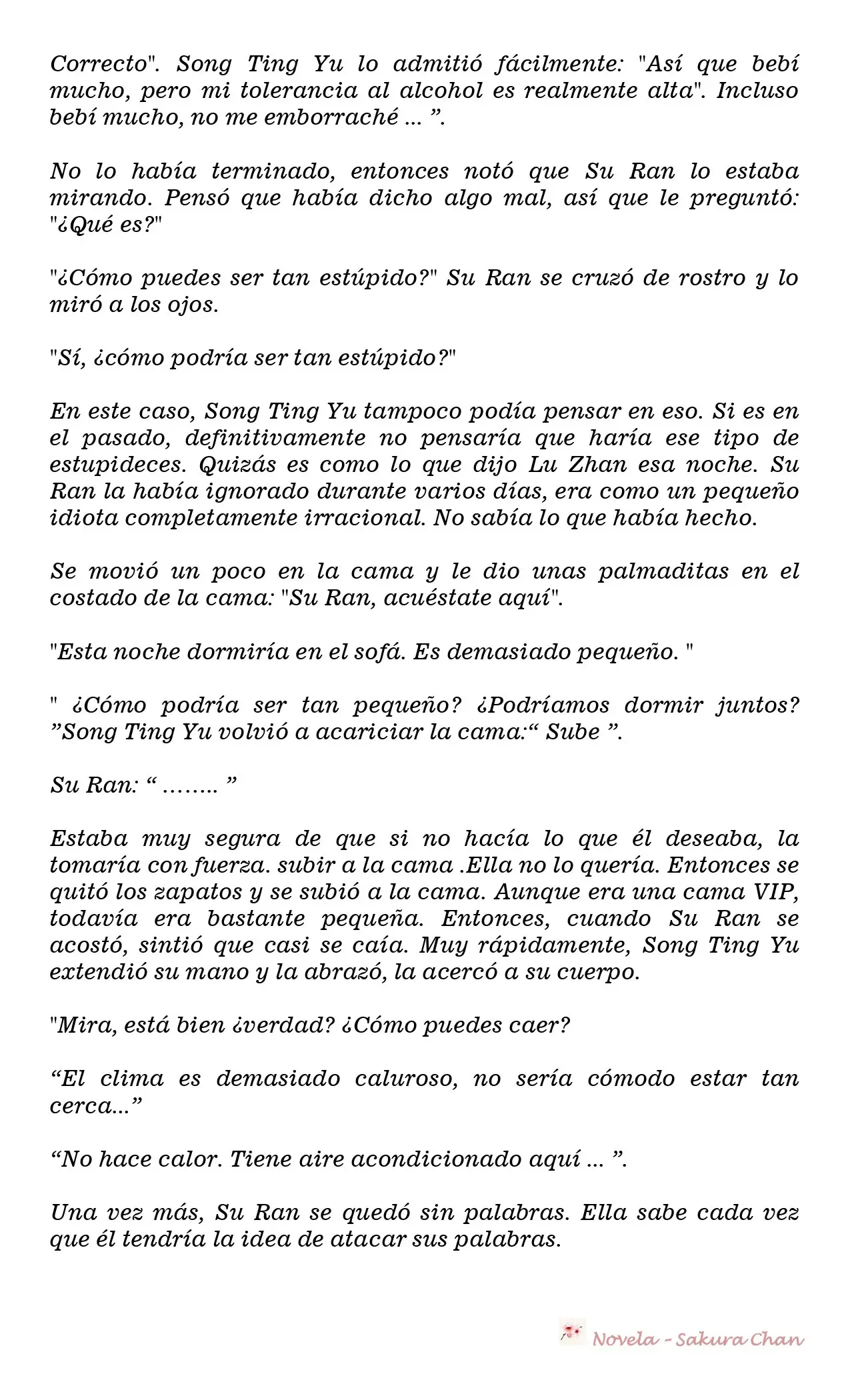 Correcto". Song Ting Yu lo admitió fácilmente: "Así que bebí mucho, pero mi tolerancia al alcohol es realmente alta". Incluso bebí mucho, no me emborraché ... ".

No lo había terminado, entonces notó que Su Ran lo estaba mirando. Pensó que había dicho algo mal, así que le preguntó: "¿Qué es?"

"¿Cómo puedes ser tan estúpido?" Su Ran se cruzó de rostro y lo miró a los ojos.

"Sí, ¿cómo podría ser tan estúpido?"

En este caso, Song Ting Yu tampoco podía pensar en eso. Si es en el pasado, definitivamente no pensaría que haría ese tipo de estupideces. Quizás es como lo que dijo Lu Zhan esa noche. Su Ran la había ignorado durante varios días, era como un pequeño idiota completamente irracional. No sabía lo que había hecho.

Se movió un poco en la cama y le dio unas palmaditas en el costado de la cama: "Su Ran, acuéstate aquí".

"Esta noche dormiría en el sofá. Es demasiado pequeño. "

" ¿Cómo podría ser tan pequeño? ¿Podríamos dormir juntos? "Song Ting Yu volvió a acariciar la cama:" Sube ".

Su Ran: " ........ "

Estaba muy segura de que si no hacía lo que él deseaba, la tomaría con fuerza. subir a la cama .Ella no lo quería. Entonces se quitó los zapatos y se subió a la cama. Aunque era una cama VIP, todavía era bastante pequeña. Entonces, cuando Su Ran se acostó, sintió que casi se caía. Muy rápidamente, Song Ting Yu extendió su mano y la abrazó, la acercó a su cuerpo.

"Mira, está bien ¿verdad? ¿Cómo puedes caer?

"El clima es demasiado caluroso, no sería cómodo estar tan cerca..."

"No hace calor. Tiene aire acondicionado aquí ... ".

Una vez más, Su Ran se quedó sin palabras. Ella sabe cada vez que él tendría la idea de atacar sus palabras.

Novela - Sakura Chan